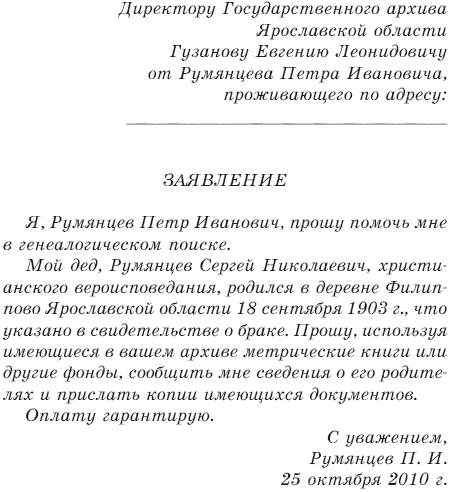 Директору Государственного архива
Ярославской области
Гузанову Евгению Леонидовичу
от Румянцева Петра Ивановича,
проживающего по адресу:

ЗАЯВЛЕНИЕ

Я, Румянцев Петр Иванович, прошу помочь мне в генеалогическом поиске.

Мой дед, Румянцев Сергей Николаевич, христианского вероисповедания, родился в деревне Филиппово Ярославской области 18 сентября 1903 г., что указано в свидетельстве о браке. Прошу, используя имеющиеся в вашем архиве метрические книги или другие фонды, сообщить мне сведения о его родителях и прислать копии имеющихся документов.

Оплату гарантирую.

С уважением,
Румянцев П. И.
25 октября 2010 г.